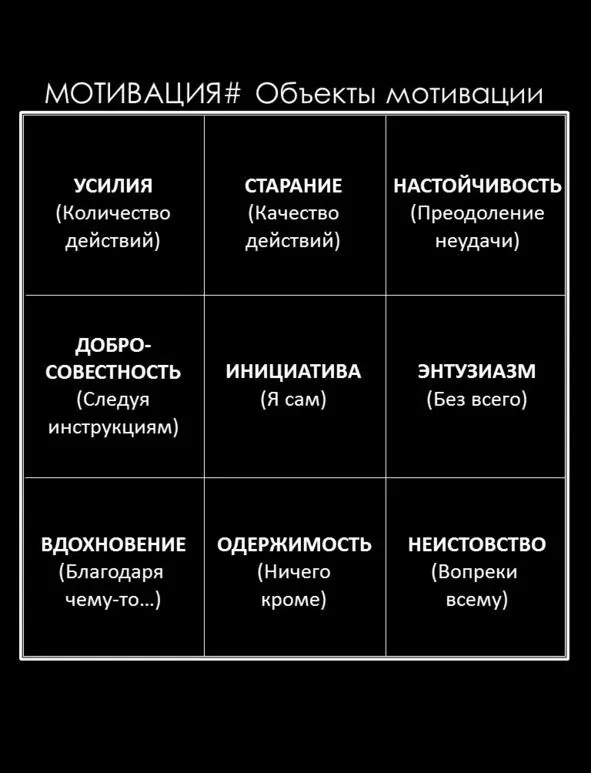 МОТИВАЦИЯ# Объекты мотивации

| | | |
|---|---|---|
| УСИЛИЯ (Количество действий) | СТАРАНИЕ (Качество действий) | НАСТОЙЧИВОСТЬ (Преодоление неудачи) |
| ДОБРО-СОВЕСТНОСТЬ (Следуя инструкциям) | ИНИЦИАТИВА (Я сам) | ЭНТУЗИАЗМ (Без всего) |
| ВДОХНОВЕНИЕ (Благодаря чему-то...) | ОДЕРЖИМОСТЬ (Ничего кроме) | НЕИСТОВСТВО (Вопреки всему) |